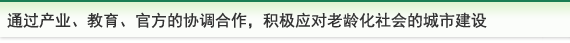 通过产业、教育、官方的协调合作，积极应对老龄化社会的城市建设